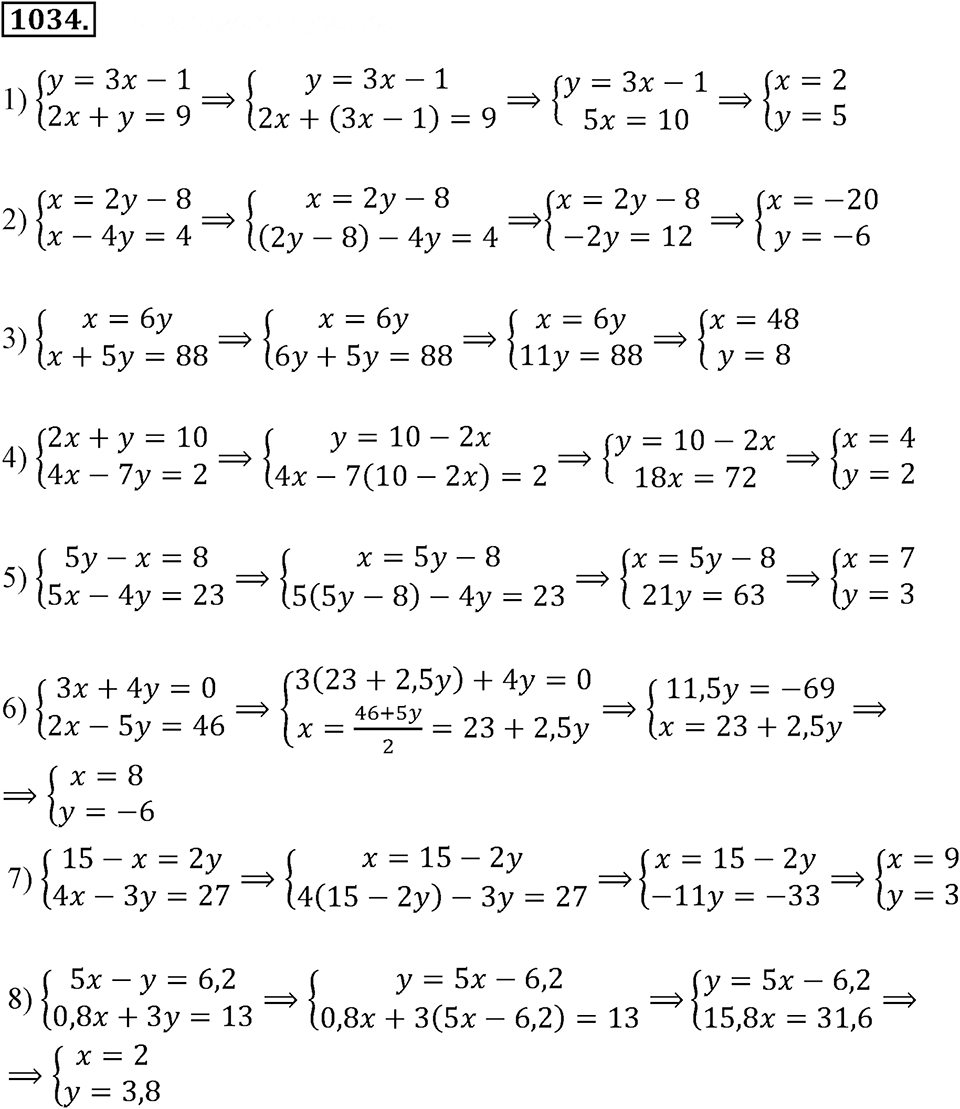 1034.

1) $\begin{cases} y = 3x - 1 \\ 2x + y = 9 \end{cases} \Rightarrow \begin{cases} y = 3x - 1 \\ 2x + (3x - 1) = 9 \end{cases} \Rightarrow \begin{cases} y = 3x - 1 \\ 5x = 10 \end{cases} \Rightarrow \begin{cases} x = 2 \\ y = 5 \end{cases}$

2) $\begin{cases} x = 2y - 8 \\ x - 4y = 4 \end{cases} \Rightarrow \begin{cases} x = 2y - 8 \\ (2y - 8) - 4y = 4 \end{cases} \Rightarrow \begin{cases} x = 2y - 8 \\ -2y = 12 \end{cases} \Rightarrow \begin{cases} x = -20 \\ y = -6 \end{cases}$

3) $\begin{cases} x = 6y \\ x + 5y = 88 \end{cases} \Rightarrow \begin{cases} x = 6y \\ 6y + 5y = 88 \end{cases} \Rightarrow \begin{cases} x = 6y \\ 11y = 88 \end{cases} \Rightarrow \begin{cases} x = 48 \\ y = 8 \end{cases}$

4) $\begin{cases} 2x + y = 10 \\ 4x - 7y = 2 \end{cases} \Rightarrow \begin{cases} y = 10 - 2x \\ 4x - 7(10 - 2x) = 2 \end{cases} \Rightarrow \begin{cases} y = 10 - 2x \\ 18x = 72 \end{cases} \Rightarrow \begin{cases} x = 4 \\ y = 2 \end{cases}$

5) $\begin{cases} 5y - x = 8 \\ 5x - 4y = 23 \end{cases} \Rightarrow \begin{cases} x = 5y - 8 \\ 5(5y - 8) - 4y = 23 \end{cases} \Rightarrow \begin{cases} x = 5y - 8 \\ 21y = 63 \end{cases} \Rightarrow \begin{cases} x = 7 \\ y = 3 \end{cases}$

6) $\begin{cases} 3x + 4y = 0 \\ 2x - 5y = 46 \end{cases} \Rightarrow \begin{cases} 3(23 + 2,5y) + 4y = 0 \\ x = \frac{46+5y}{2} = 23 + 2,5y \end{cases} \Rightarrow \begin{cases} 11,5y = -69 \\ x = 23 + 2,5y \end{cases} \Rightarrow$
$\Rightarrow \begin{cases} x = 8 \\ y = -6 \end{cases}$

7) $\begin{cases} 15 - x = 2y \\ 4x - 3y = 27 \end{cases} \Rightarrow \begin{cases} x = 15 - 2y \\ 4(15 - 2y) - 3y = 27 \end{cases} \Rightarrow \begin{cases} x = 15 - 2y \\ -11y = -33 \end{cases} \Rightarrow \begin{cases} x = 9 \\ y = 3 \end{cases}$

8) $\begin{cases} 5x - y = 6,2 \\ 0,8x + 3y = 13 \end{cases} \Rightarrow \begin{cases} y = 5x - 6,2 \\ 0,8x + 3(5x - 6,2) = 13 \end{cases} \Rightarrow \begin{cases} y = 5x - 6,2 \\ 15,8x = 31,6 \end{cases} \Rightarrow$
$\Rightarrow \begin{cases} x = 2 \\ y = 3,8 \end{cases}$